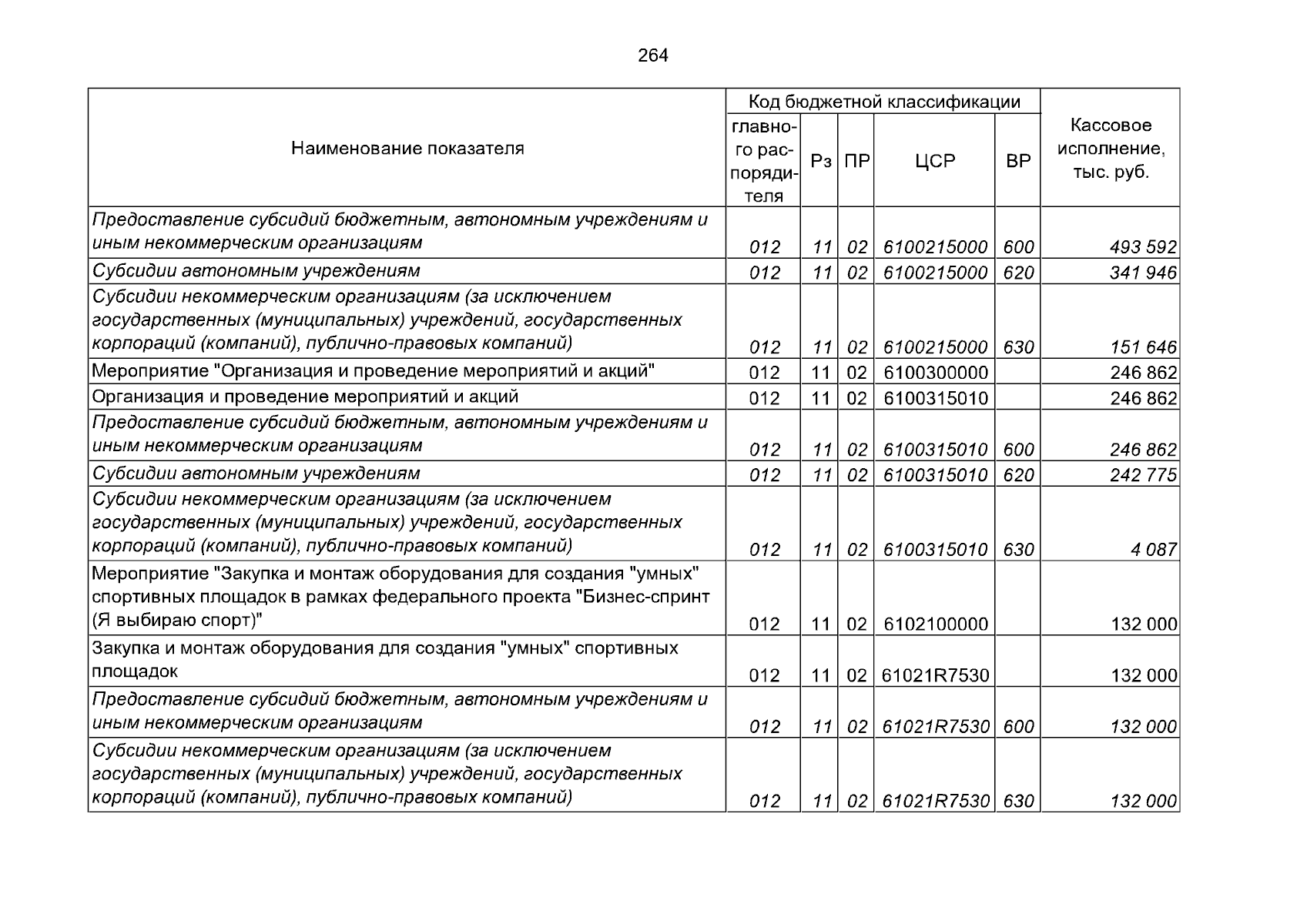 264

| Наименование показателя | Код бюджетной классификации | | | | | Кассовое исполнение, тыс. руб. |
|---|---|---|---|---|---|---|
| | главного распорядителя | Рз | ПР | ЦСР | ВР | |
| Предоставление субсидий бюджетным, автономным учреждениям и иным некоммерческим организациям | 012 | 11 | 02 | 6100215000 | 600 | 493 592 |
| Субсидии автономным учреждениям | 012 | 11 | 02 | 6100215000 | 620 | 341 946 |
| Субсидии некоммерческим организациям (за исключением государственных (муниципальных) учреждений, государственных корпораций (компаний), публично-правовых компаний) | 012 | 11 | 02 | 6100215000 | 630 | 151 646 |
| Мероприятие "Организация и проведение мероприятий и акций" | 012 | 11 | 02 | 6100300000 | | 246 862 |
| Организация и проведение мероприятий и акций | 012 | 11 | 02 | 6100315010 | | 246 862 |
| Предоставление субсидий бюджетным, автономным учреждениям и иным некоммерческим организациям | 012 | 11 | 02 | 6100315010 | 600 | 246 862 |
| Субсидии автономным учреждениям | 012 | 11 | 02 | 6100315010 | 620 | 242 775 |
| Субсидии некоммерческим организациям (за исключением государственных (муниципальных) учреждений, государственных корпораций (компаний), публично-правовых компаний) | 012 | 11 | 02 | 6100315010 | 630 | 4 087 |
| Мероприятие "Закупка и монтаж оборудования для создания "умных" спортивных площадок в рамках федерального проекта "Бизнес-спринт (Я выбираю спорт)" | 012 | 11 | 02 | 6102100000 | | 132 000 |
| Закупка и монтаж оборудования для создания "умных" спортивных площадок | 012 | 11 | 02 | 61021R7530 | | 132 000 |
| Предоставление субсидий бюджетным, автономным учреждениям и иным некоммерческим организациям | 012 | 11 | 02 | 61021R7530 | 600 | 132 000 |
| Субсидии некоммерческим организациям (за исключением государственных (муниципальных) учреждений, государственных корпораций (компаний), публично-правовых компаний) | 012 | 11 | 02 | 61021R7530 | 630 | 132 000 |